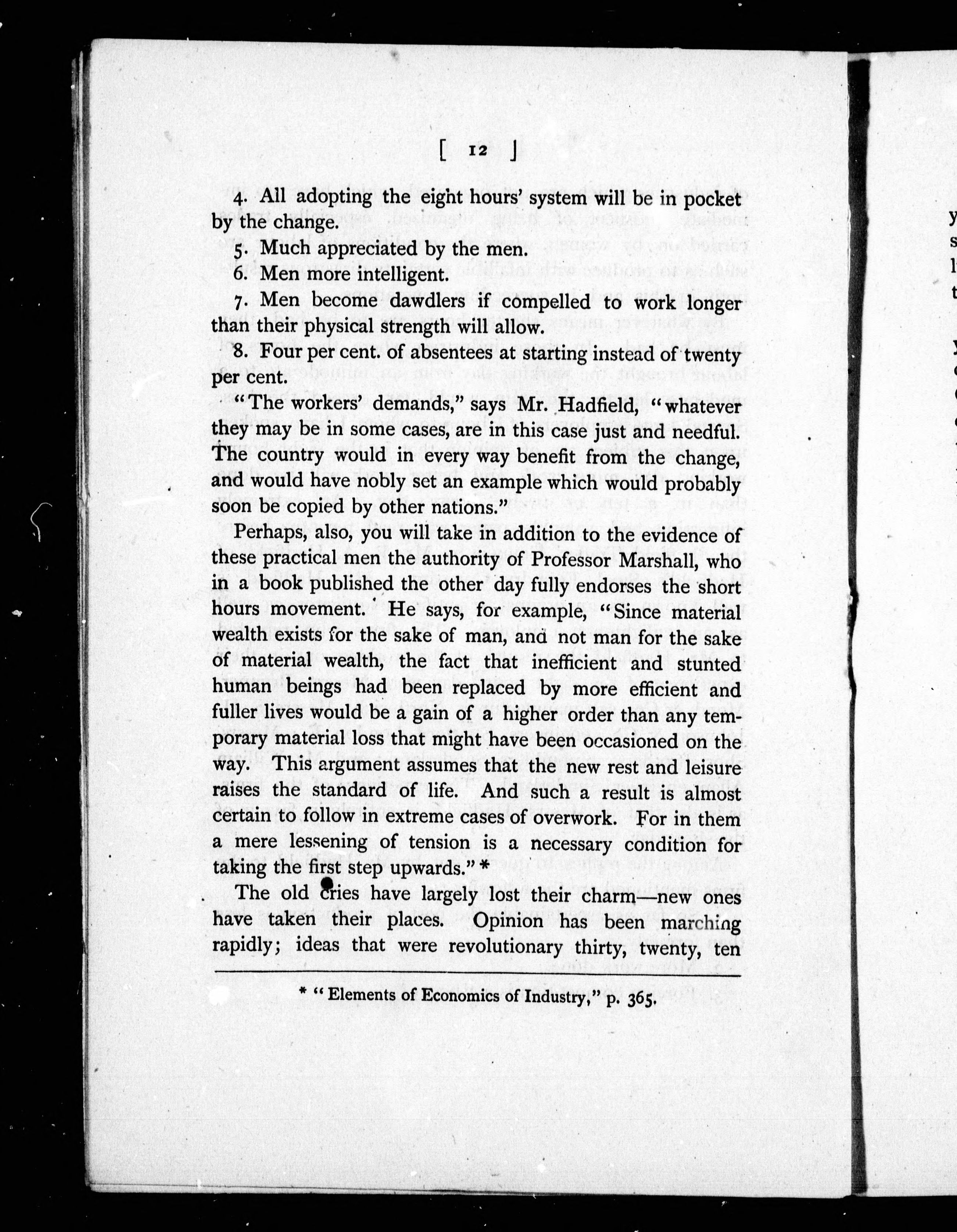 [ 12 ]

4. All adopting the eight hours' system will be in pocket by the change.

5. Much appreciated by the men.

6. Men more intelligent.

7. Men become dawdlers if compelled to work longer than their physical strength will allow.

8. Four per cent. of absentees at starting instead of twenty per cent.

"The workers' demands," says Mr. Hadfield, "whatever they may be in some cases, are in this case just and needful. The country would in every way benefit from the change, and would have nobly set an example which would probably soon be copied by other nations."

Perhaps, also, you will take in addition to the evidence of these practical men the authority of Professor Marshall, who in a book published the other day fully endorses the short hours movement. He says, for example, "Since material wealth exists for the sake of man, and not man for the sake of material wealth, the fact that inefficient and stunted human beings had been replaced by more efficient and fuller lives would be a gain of a higher order than any temporary material loss that might have been occasioned on the way. This argument assumes that the new rest and leisure raises the standard of life. And such a result is almost certain to follow in extreme cases of overwork. For in them a mere lessening of tension is a necessary condition for taking the first step upwards." *

The old cries have largely lost their charm—new ones have taken their places. Opinion has been marching rapidly; ideas that were revolutionary thirty, twenty, ten

* "Elements of Economics of Industry," p. 365.